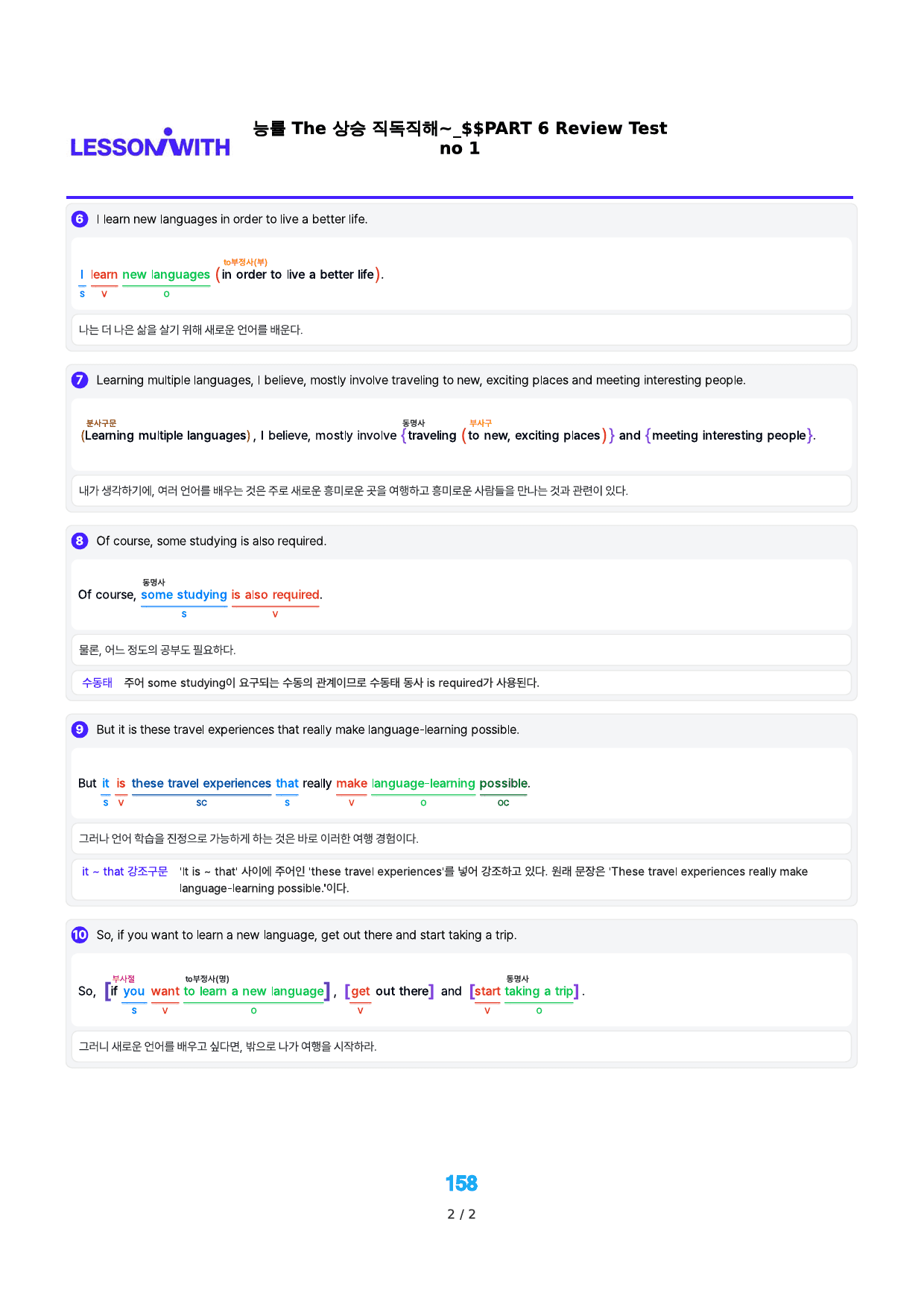 LESSONWITH

능률 The 상승 직독직해~_$$PART 6 Review Test no 1

6 I learn new languages in order to live a better life.

to부정사(부)
I learn new languages (in order to live a better life).
s v o

나는 더 나은 삶을 살기 위해 새로운 언어를 배운다.

7 Learning multiple languages, I believe, mostly involve traveling to new, exciting places and meeting interesting people.

분사구문 동명사 부사구
(Learning multiple languages), I believe, mostly involve {traveling (to new, exciting places)} and {meeting interesting people}.

내가 생각하기에, 여러 언어를 배우는 것은 주로 새로운 흥미로운 곳을 여행하고 흥미로운 사람들을 만나는 것과 관련이 있다.

8 Of course, some studying is also required.

동명사
Of course, some studying is also required.
s v

물론, 어느 정도의 공부도 필요하다.

수동태 주어 some studying이 요구되는 수동의 관계이므로 수동태 동사 is required가 사용된다.

9 But it is these travel experiences that really make language-learning possible.

But it is these travel experiences that really make language-learning possible.
s v sc s v o oc

그러나 언어 학습을 진정으로 가능하게 하는 것은 바로 이러한 여행 경험이다.

it ~ that 강조구문 'It is ~ that' 사이에 주어인 'these travel experiences'를 넣어 강조하고 있다. 원래 문장은 'These travel experiences really make language-learning possible.'이다.

10 So, if you want to learn a new language, get out there and start taking a trip.

부사절 to부정사(명) 동명사
So, [if you want to learn a new language], [get out there] and [start taking a trip].
s v o v v o

그러니 새로운 언어를 배우고 싶다면, 밖으로 나가 여행을 시작하라.

158
2 / 2